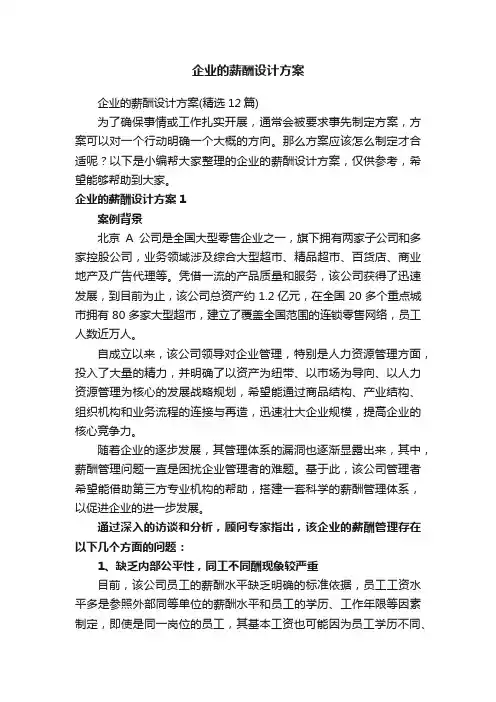 企业的薪酬设计方案

企业的薪酬设计方案(精选 12 篇)

为了确保事情或工作扎实开展，通常会被要求事先制定方案，方案可以对一个行动明确一个大概的方向。那么方案应该怎么制定才合适呢？以下是小编帮大家整理的企业的薪酬设计方案，仅供参考，希望能够帮助到大家。

企业的薪酬设计方案 1

案例背景

北京 A 公司是全国大型零售企业之一，旗下拥有两家子公司和多家控股公司，业务领域涉及综合大型超市、精品超市、百货店、商业地产及广告代理等。凭借一流的产品质量和服务，该公司获得了迅速发展，到目前为止，该公司总资产约 1.2 亿元，在全国 20 多个重点城市拥有 80 多家大型超市，建立了覆盖全国范围的连锁零售网络，员工人数近万人。

自成立以来，该公司领导对企业管理，特别是人力资源管理方面，投入了大量的精力，并明确了以资产为纽带、以市场为导向、以人力资源管理为核心的发展战略规划，希望能通过商品结构、产业结构、组织机构和业务流程的连接与再造，迅速壮大企业规模，提高企业的核心竞争力。

随着企业的逐步发展，其管理体系的漏洞也逐渐显露出来，其中，薪酬管理问题一直是困扰企业管理者的难题。基于此，该公司管理者希望能借助第三方专业机构的帮助，搭建一套科学的薪酬管理体系，以促进企业的进一步发展。

通过深入的访谈和分析，顾问专家指出，该企业的薪酬管理存在以下几个方面的问题：

1、缺乏内部公平性，同工不同酬现象较严重

目前，该公司员工的薪酬水平缺乏明确的标准依据，员工工资水平多是参照外部同等单位的薪酬水平和员工的学历、工作年限等因素制定，即使是同一岗位的员工，其基本工资也可能因为员工学历不同、